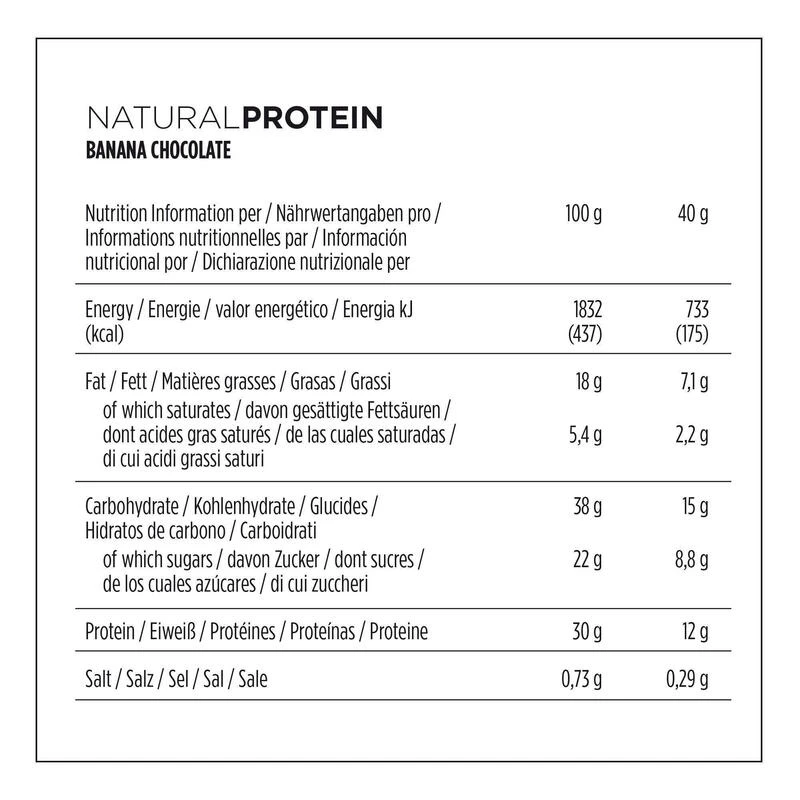 NATURALPROTEIN
BANANA CHOCOLATE

| Nutrition Information per / Nährwertangaben pro / Informations nutritionnelles par / Información nutricional por / Dichiarazione nutrizionale per | 100 g | 40 g |
|---|---|---|
| Energy / Energie / valor energético / Energia kJ (kcal) | 1832 (437) | 733 (175) |
| Fat / Fett / Matières grasses / Grasas / Grassi | 18 g | 7,1 g |
| of which saturates / davon gesättigte Fettsäuren / dont acides gras saturés / de las cuales saturadas / di cui acidi grassi saturi | 5,4 g | 2,2 g |
| Carbohydrate / Kohlenhydrate / Glucides / Hidratos de carbono / Carboidrati | 38 g | 15 g |
| of which sugars / davon Zucker / dont sucres / de los cuales azúcares / di cui zuccheri | 22 g | 8,8 g |
| Protein / Eiweiß / Protéines / Proteínas / Proteine | 30 g | 12 g |
| Salt / Salz / Sel / Sal / Sale | 0,73 g | 0,29 g |